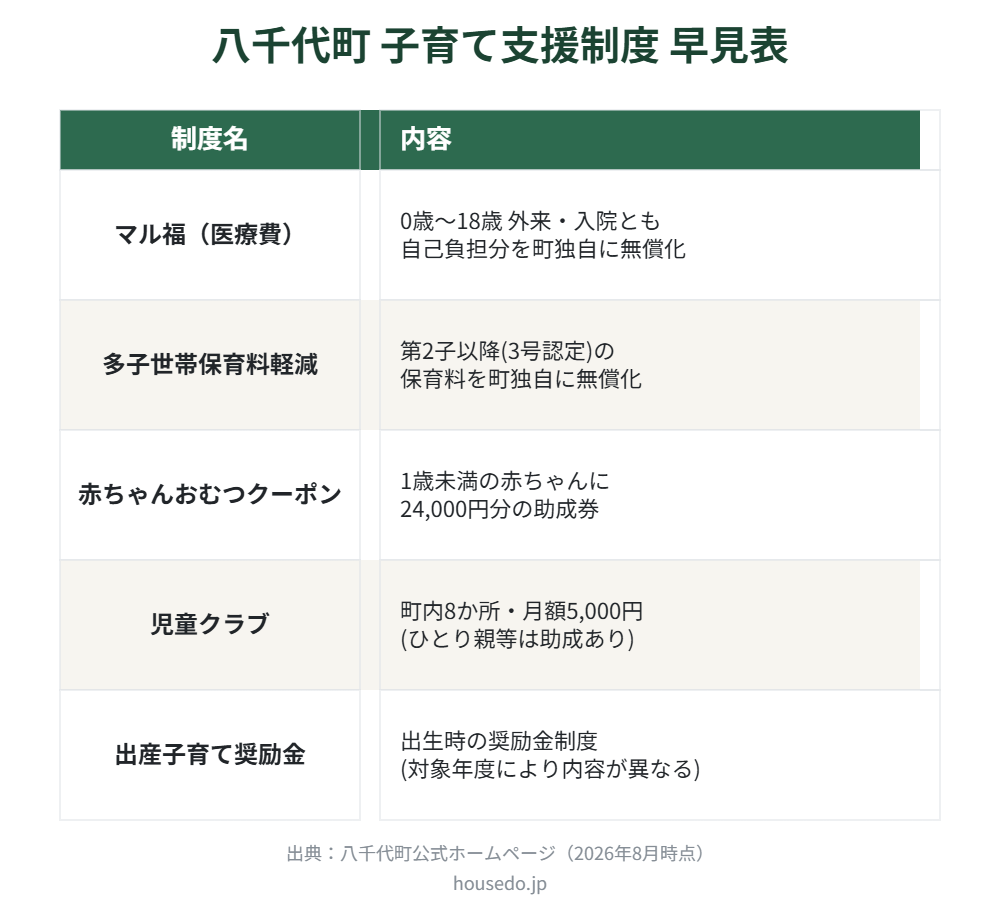 八千代町 子育て支援制度 早見表

| 制度名 | 内容 |
|---|---|
| マル福（医療費） | 0歳〜18歳 外来・入院とも 自己負担分を町独自に無償化 |
| 多子世帯保育料軽減 | 第2子以降(3号認定)の 保育料を町独自に無償化 |
| 赤ちゃんおむつクーポン | 1歳未満の赤ちゃんに 24,000円分の助成券 |
| 児童クラブ | 町内8か所・月額5,000円 (ひとり親等は助成あり) |
| 出産子育て奨励金 | 出生時の奨励金制度 (対象年度により内容が異なる) |

出典：八千代町公式ホームページ（2026年8月時点）

housedo.jp